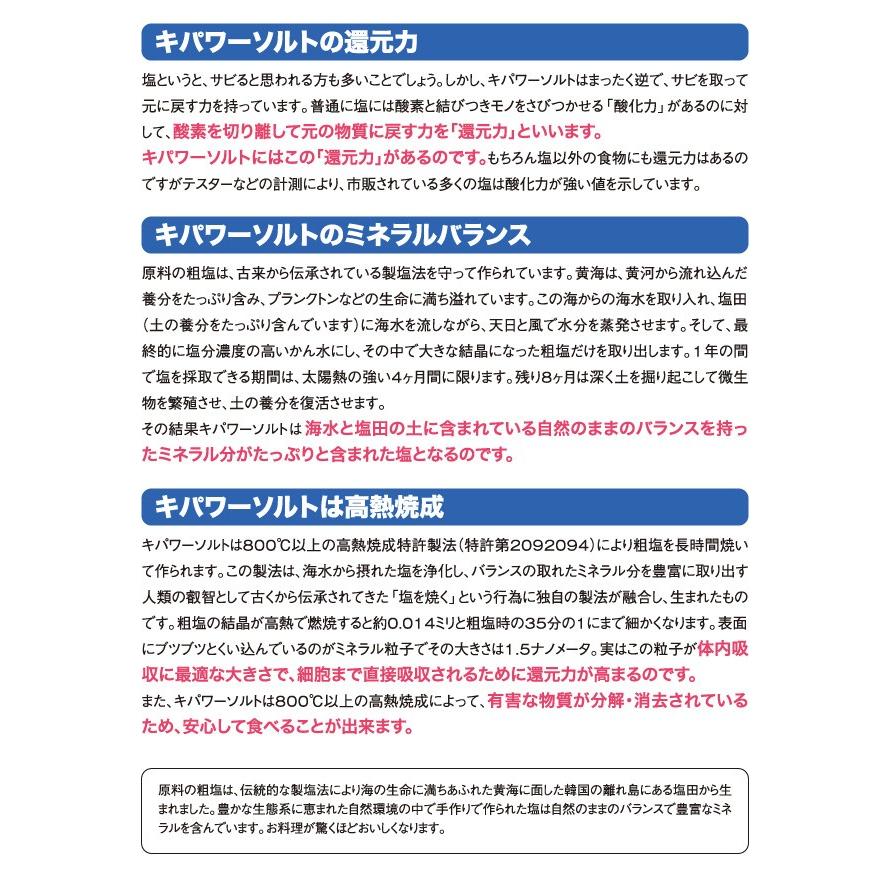 キパワーソルトの還元力

塩というと、サビると思われる方も多いことでしょう。しかし、キパワーソルトはまったく逆で、サビを取って元に戻す力を持っています。普通に塩には酸素と結びつきモノをさびつかせる「酸化力」があるのに対して、酸素を切り離して元の物質に戻す力を「還元力」といいます。
キパワーソルトにはこの「還元力」があるのです。もちろん塩以外の食物にも還元力はあるのですがテスターなどの計測により、市販されている多くの塩は酸化力が強い値を示しています。

キパワーソルトのミネラルバランス

原料の粗塩は、古来から伝承されている製塩法を守って作られています。黄海は、黄河から流れ込んだ養分をたっぷり含み、プランクトンなどの生命に満ち溢れています。この海からの海水を取り入れ、塩田（土の養分をたっぷり含んでいます）に海水を流しながら、天日と風で水分を蒸発させます。そして、最終的に塩分濃度の高いかん水にし、その中で大きな結晶になった粗塩だけを取り出します。1年の間で塩を採取できる期間は、太陽熱の強い4ヶ月間に限ります。残り8ヶ月は深く土を掘り起こして微生物を繁殖させ、土の養分を復活させます。
その結果キパワーソルトは 海水と塩田の土に含まれている自然のままのバランスを持ったミネラル分がたっぷりと含まれた塩となるのです。

キパワーソルトは高熱焼成

キパワーソルトは800℃以上の高熱焼成特許製法（特許第2092094）により粗塩を長時間焼いて作られます。この製法は、海水から摂れた塩を浄化し、バランスの取れたミネラル分を豊富に取り出す人類の叡智として古くから伝承されてきた「塩を焼く」という行為に独自の製法が融合し、生まれたものです。粗塩の結晶が高熱で燃焼すると約0.014ミリと粗塩時の35分の1にまで細かくなります。表面にブツブツとくい込んでいるのがミネラル粒子でその大きさは1.5ナノメータ。実はこの粒子が体内吸収に最適な大きさで、細胞まで直接吸収されるために還元力が高まるのです。
また、キパワーソルトは800℃以上の高熱焼成によって、有害な物質が分解・消去されているため、安心して食べることが出来ます。

原料の粗塩は、伝統的な製塩法により海の生命に満ちあふれた黄海に面した韓国の離れ島にある塩田から生まれました。豊かな生態系に恵まれた自然環境の中で手作りで作られた塩は自然のままのバランスで豊富なミネラルを含んでいます。お料理が驚くほどおいしくなります。